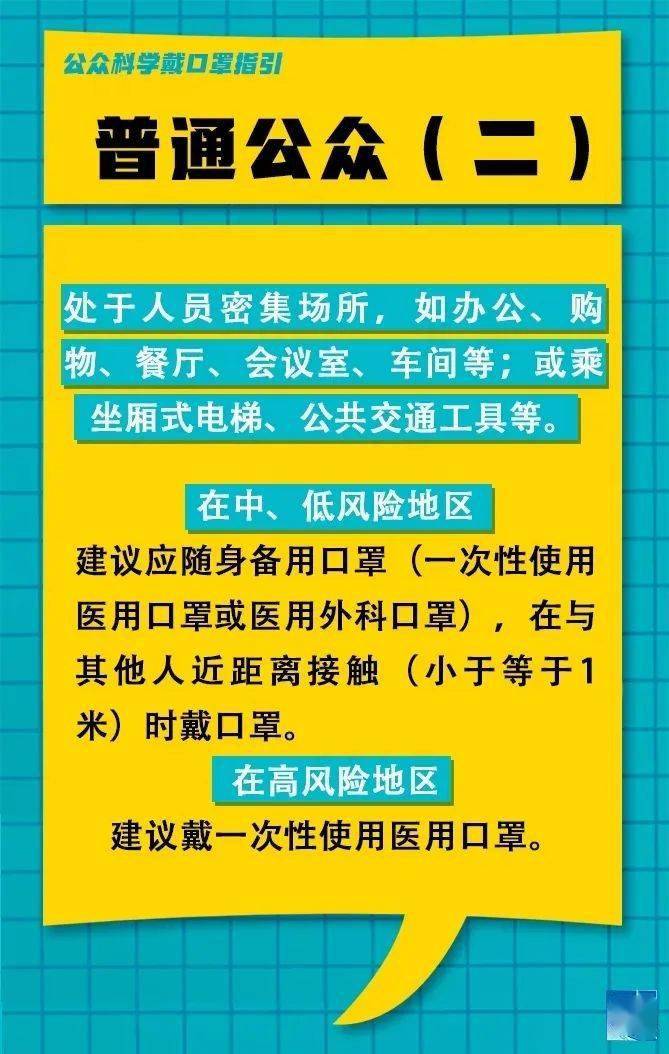 公众科学戴口罩指引

普通公众（二）

处于人员密集场所，如办公、购物、餐厅、会议室、车间等；或乘坐厢式电梯、公共交通工具等。

在中、低风险地区

建议应随身备用口罩（一次性使用医用口罩或医用外科口罩），在与其他人近距离接触（小于等于1米）时戴口罩。

在高风险地区

建议戴一次性使用医用口罩。